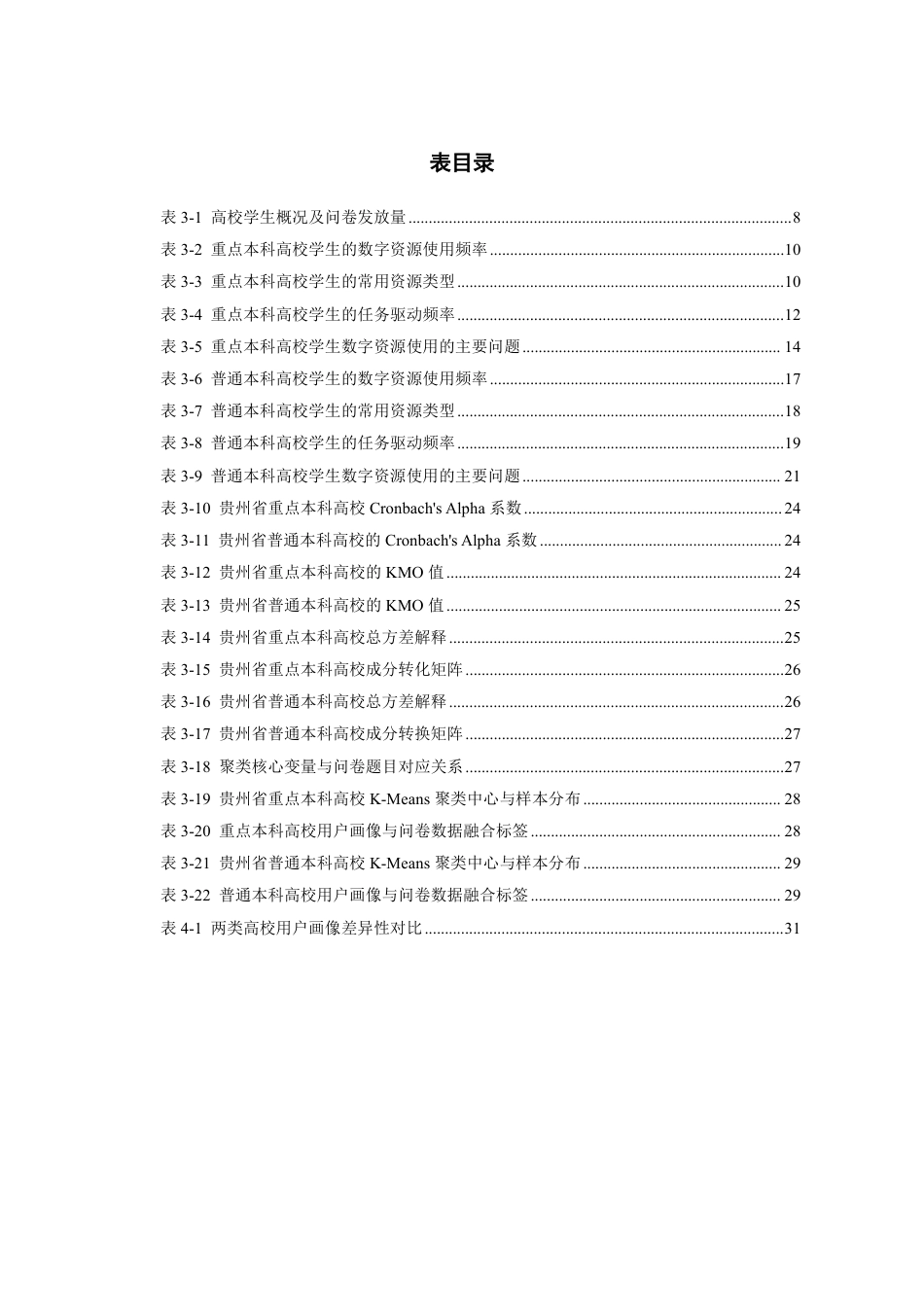 表目录

表3-1 高校学生概况及问卷发放量 8

表3-2 重点本科高校学生的数字资源使用频率 10

表3-3 重点本科高校学生的常用资源类型 10

表3-4 重点本科高校学生的任务驱动频率 12

表3-5 重点本科高校学生数字资源使用的主要问题 14

表3-6 普通本科高校学生的数字资源使用频率 17

表3-7 普通本科高校学生的常用资源类型 18

表3-8 普通本科高校学生的任务驱动频率 19

表3-9 普通本科高校学生数字资源使用的主要问题 21

表3-10 贵州省重点本科高校Cronbach's Alpha系数 24

表3-11 贵州省普通本科高校的Cronbach's Alpha系数 24

表3-12 贵州省重点本科高校的KMO值 24

表3-13 贵州省普通本科高校的KMO值 25

表3-14 贵州省重点本科高校总方差解释 25

表3-15 贵州省重点本科高校成分转化矩阵 26

表3-16 贵州省普通本科高校总方差解释 26

表3-17 贵州省普通本科高校成分转换矩阵 27

表3-18 聚类核心变量与问卷题目对应关系 27

表3-19 贵州省重点本科高校K-Means聚类中心与样本分布 28

表3-20 重点本科高校用户画像与问卷数据融合标签 28

表3-21 贵州省普通本科高校K-Means聚类中心与样本分布 29

表3-22 普通本科高校用户画像与问卷数据融合标签 29

表4-1 两类高校用户画像差异性对比 31